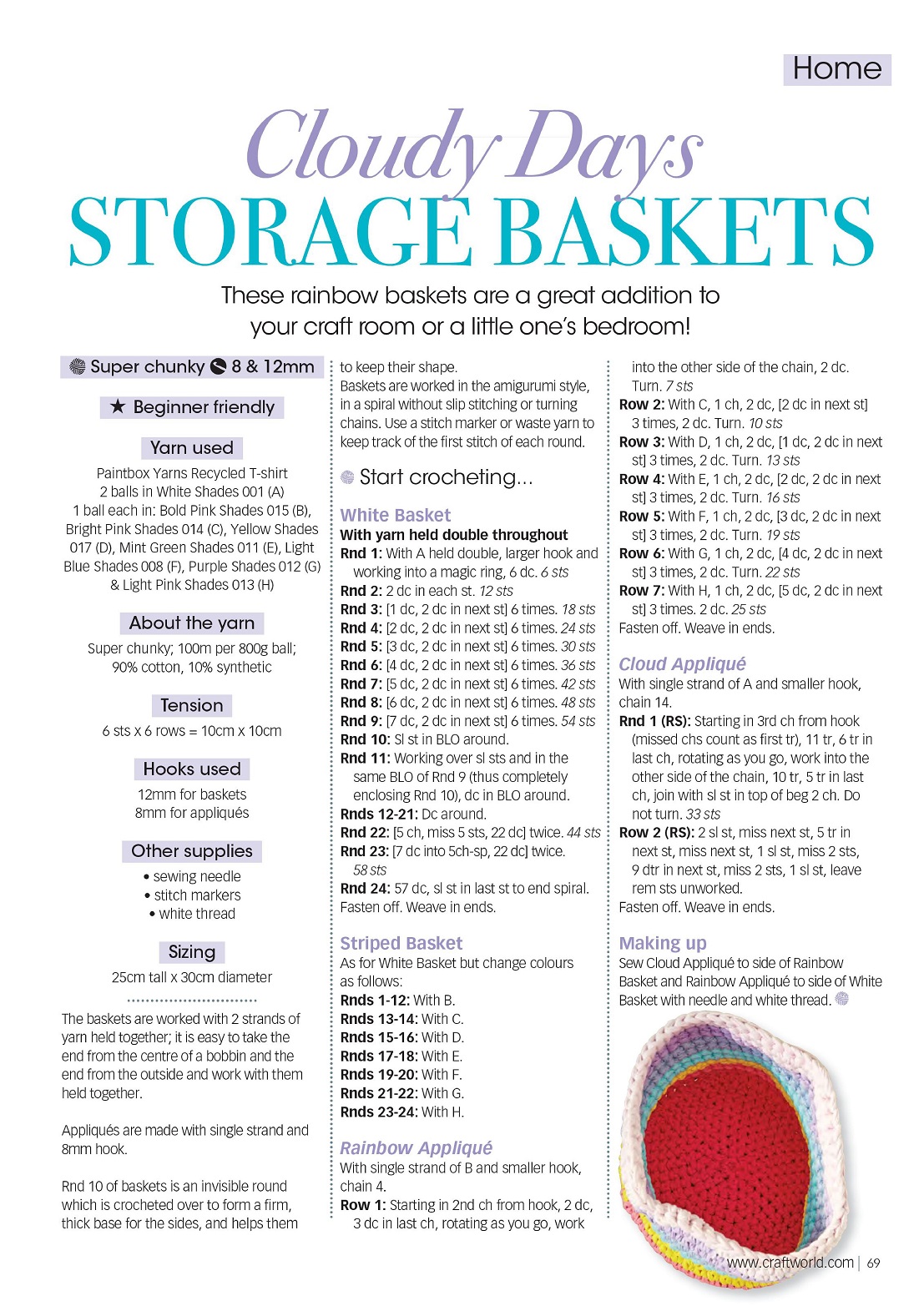 Home

Cloudy Days
STORAGE BASKETS

These rainbow baskets are a great addition to your craft room or a little one's bedroom!

Super chunky 8 & 12mm

★ Beginner friendly

Yarn used

Paintbox Yarns Recycled T-shirt
2 balls in White Shades 001 (A)
1 ball each in: Bold Pink Shades 015 (B), Bright Pink Shades 014 (C), Yellow Shades 017 (D), Mint Green Shades 011 (E), Light Blue Shades 008 (F), Purple Shades 012 (G) & Light Pink Shades 013 (H)

About the yarn

Super chunky; 100m per 800g ball; 90% cotton, 10% synthetic

Tension

6 sts x 6 rows = 10cm x 10cm

Hooks used

12mm for baskets
8mm for appliqués

Other supplies

• sewing needle
• stitch markers
• white thread

Sizing

25cm tall x 30cm diameter

The baskets are worked with 2 strands of yarn held together; it is easy to take the end from the centre of a bobbin and the end from the outside and work with them held together.

Appliqués are made with single strand and 8mm hook.

Rnd 10 of baskets is an invisible round which is crocheted over to form a firm, thick base for the sides, and helps them to keep their shape.

Baskets are worked in the amigurumi style, in a spiral without slip stitching or turning chains. Use a stitch marker or waste yarn to keep track of the first stitch of each round.

Start crocheting...

White Basket

With yarn held double throughout

Rnd 1: With A held double, larger hook and working into a magic ring, 6 dc. 6 sts
Rnd 2: 2 dc in each st. 12 sts
Rnd 3: [1 dc, 2 dc in next st] 6 times. 18 sts
Rnd 4: [2 dc, 2 dc in next st] 6 times. 24 sts
Rnd 5: [3 dc, 2 dc in next st] 6 times. 30 sts
Rnd 6: [4 dc, 2 dc in next st] 6 times. 36 sts
Rnd 7: [5 dc, 2 dc in next st] 6 times. 42 sts
Rnd 8: [6 dc, 2 dc in next st] 6 times. 48 sts
Rnd 9: [7 dc, 2 dc in next st] 6 times. 54 sts
Rnd 10: Sl st in BLO around.
Rnd 11: Working over sl sts and in the same BLO of Rnd 9 (thus completely enclosing Rnd 10), dc in BLO around.
Rnds 12-21: Dc around.
Rnd 22: [5 ch, miss 5 sts, 22 dc] twice. 44 sts
Rnd 23: [7 dc into 5ch-sp, 22 dc] twice. 58 sts
Rnd 24: 57 dc, sl st in last st to end spiral.
Fasten off. Weave in ends.

Striped Basket

As for White Basket but change colours as follows:
Rnds 1-12: With B.
Rnds 13-14: With C.
Rnds 15-16: With D.
Rnds 17-18: With E.
Rnds 19-20: With F.
Rnds 21-22: With G.
Rnds 23-24: With H.

Rainbow Appliqué

With single strand of B and smaller hook, chain 4.
Row 1: Starting in 2nd ch from hook, 2 dc, 3 dc in last ch, rotating as you go, work into the other side of the chain, 2 dc. Turn. 7 sts
Row 2: With C, 1 ch, 2 dc, [2 dc in next st] 3 times, 2 dc. Turn. 10 sts
Row 3: With D, 1 ch, 2 dc, [1 dc, 2 dc in next st] 3 times, 2 dc. Turn. 13 sts
Row 4: With E, 1 ch, 2 dc, [2 dc, 2 dc in next st] 3 times, 2 dc. Turn. 16 sts
Row 5: With F, 1 ch, 2 dc, [3 dc, 2 dc in next st] 3 times, 2 dc. Turn. 19 sts
Row 6: With G, 1 ch, 2 dc, [4 dc, 2 dc in next st] 3 times, 2 dc. Turn. 22 sts
Row 7: With H, 1 ch, 2 dc, [5 dc, 2 dc in next st] 3 times. 2 dc. 25 sts
Fasten off. Weave in ends.

Cloud Appliqué

With single strand of A and smaller hook, chain 14.
Rnd 1 (RS): Starting in 3rd ch from hook (missed chs count as first tr), 11 tr, 6 tr in last ch, rotating as you go, work into the other side of the chain, 10 tr, 5 tr in last ch, join with sl st in top of beg 2 ch. Do not turn. 33 sts
Row 2 (RS): 2 sl st, miss next st, 5 tr in next st, miss next st, 1 sl st, miss 2 sts, 9 dtr in next st, miss 2 sts, 1 sl st, leave rem sts unworked.
Fasten off. Weave in ends.

Making up

Sew Cloud Appliqué to side of Rainbow Basket and Rainbow Appliqué to side of White Basket with needle and white thread.

www.craftworld.com | 69